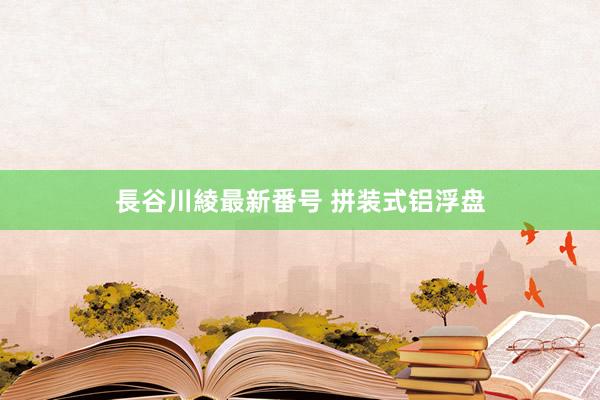 長谷川綾最新番号 拼装式铝浮盘